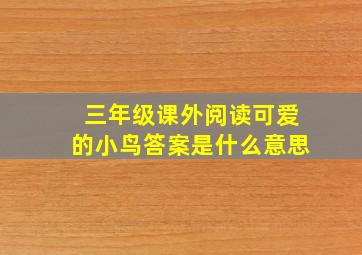 三年级课外阅读可爱的小鸟答案是什么意思